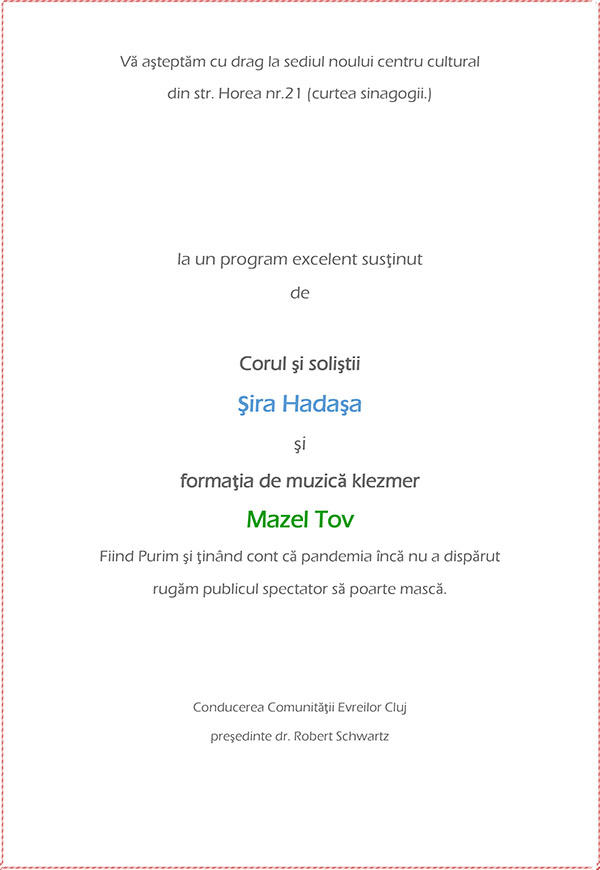 Vă aşteptăm cu drag la sediul noului centru cultural
din str. Horea nr.21 (curtea sinagogii.)

la un program excelent susţinut
de

Corul şi soliştii

Şira Hadaşa

şi

formaţia de muzică klezmer

Mazel Tov

Fiind Purim şi ţinând cont că pandemia încă nu a dispărut
rugăm publicul spectator să poarte mască.

Conducerea Comunităţii Evreilor Cluj
preşedinte dr. Robert Schwartz